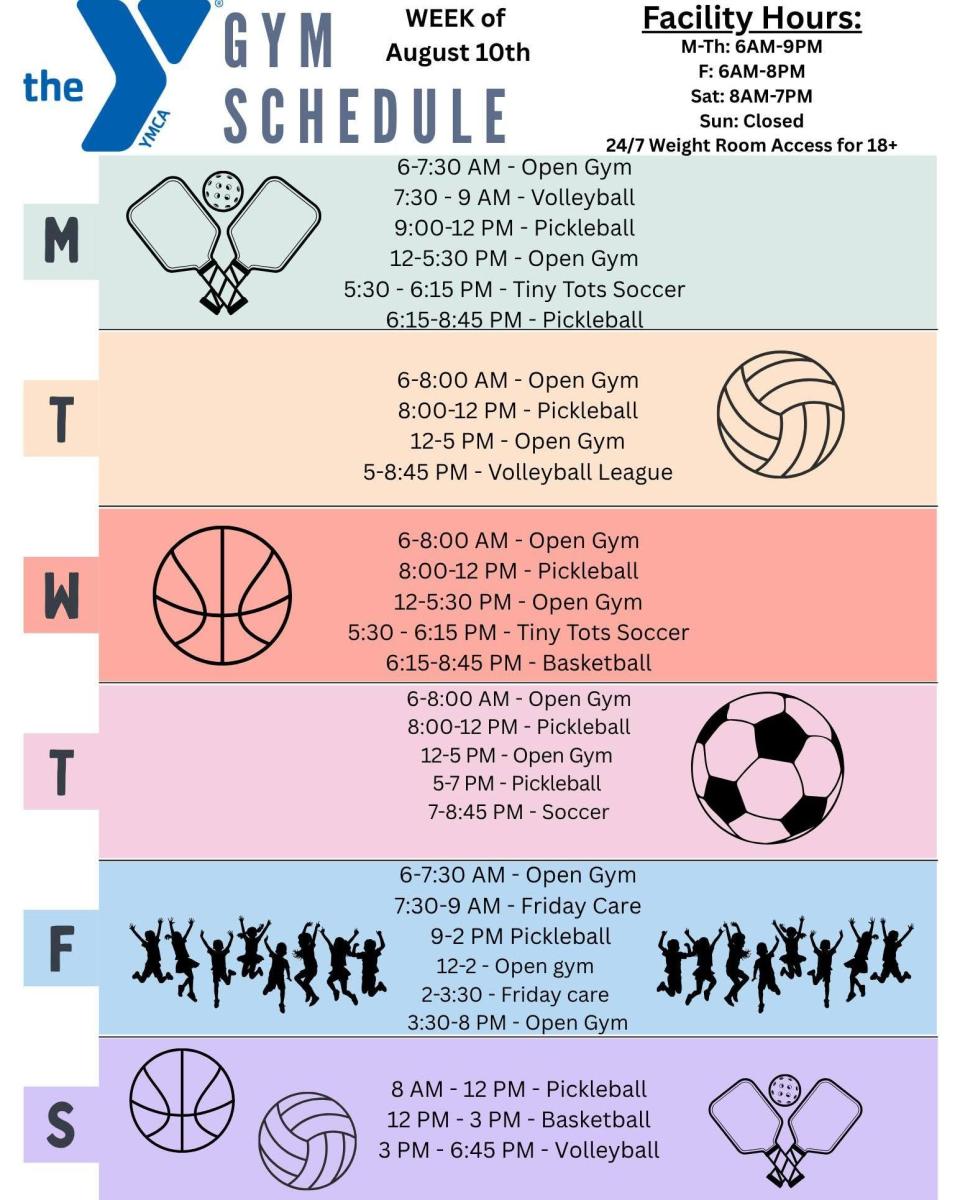 the YMCA

GYM SCHEDULE

WEEK of August 10th

Facility Hours:
M-Th: 6AM-9PM
F: 6AM-8PM
Sat: 8AM-7PM
Sun: Closed
24/7 Weight Room Access for 18+

M
6-7:30 AM - Open Gym
7:30 - 9 AM - Volleyball
9:00-12 PM - Pickleball
12-5:30 PM - Open Gym
5:30 - 6:15 PM - Tiny Tots Soccer
6:15-8:45 PM - Pickleball

T
6-8:00 AM - Open Gym
8:00-12 PM - Pickleball
12-5 PM - Open Gym
5-8:45 PM - Volleyball League

W
6-8:00 AM - Open Gym
8:00-12 PM - Pickleball
12-5:30 PM - Open Gym
5:30 - 6:15 PM - Tiny Tots Soccer
6:15-8:45 PM - Basketball

T
6-8:00 AM - Open Gym
8:00-12 PM - Pickleball
12-5 PM - Open Gym
5-7 PM - Pickleball
7-8:45 PM - Soccer

F
6-7:30 AM - Open Gym
7:30-9 AM - Friday Care
9-2 PM Pickleball
12-2 - Open gym
2-3:30 - Friday care
3:30-8 PM - Open Gym

S
8 AM - 12 PM - Pickleball
12 PM - 3 PM - Basketball
3 PM - 6:45 PM - Volleyball